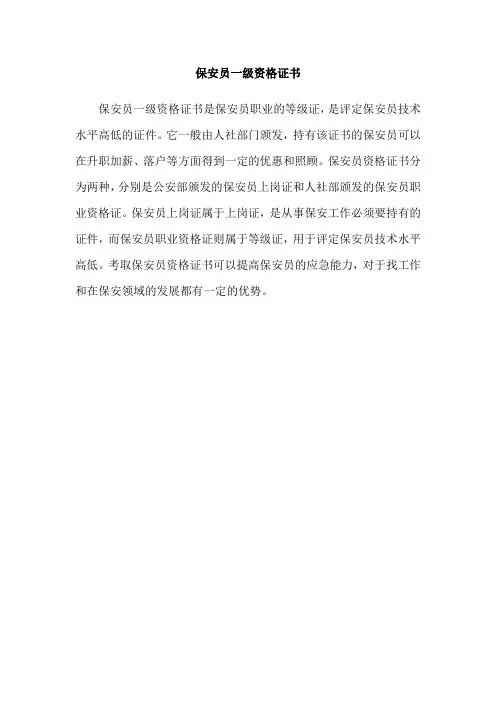 保安员一级资格证书

保安员一级资格证书是保安员职业的等级证，是评定保安员技术水平高低的证件。它一般由人社部门颁发，持有该证书的保安员可以在升职加薪、落户等方面得到一定的优惠和照顾。保安员资格证书分为两种，分别是公安部颁发的保安员上岗证和人社部颁发的保安员职业资格证。保安员上岗证属于上岗证，是从事保安工作必须要持有的证件，而保安员职业资格证则属于等级证，用于评定保安员技术水平高低。考取保安员资格证书可以提高保安员的应急能力，对于找工作和在保安领域的发展都有一定的优势。